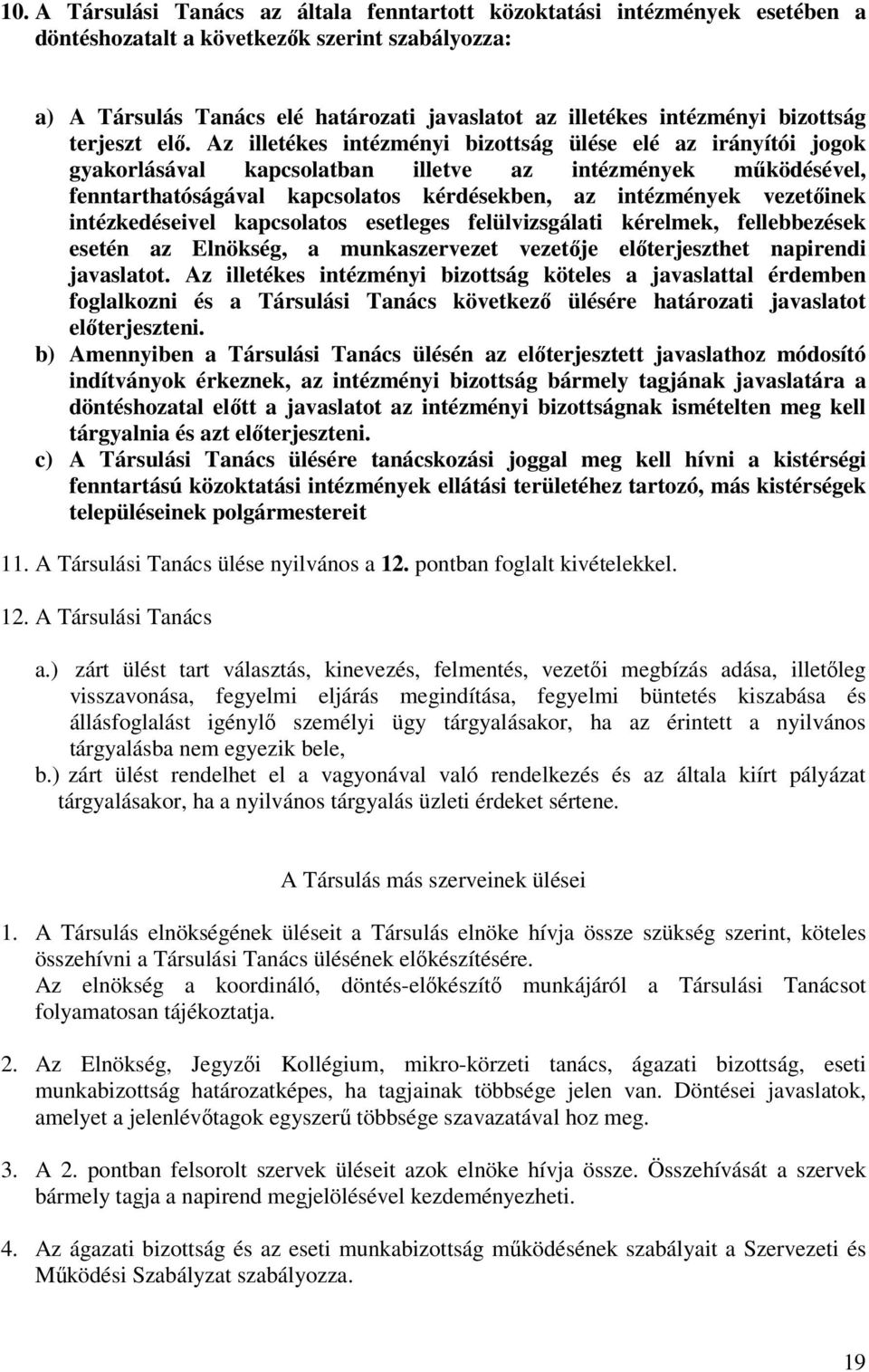 10. A Társulási Tanács az általa fenntartott közoktatási intézmények esetében a döntéshozatalt a következők szerint szabályozza:

a) A Társulás Tanács elé határozati javaslatot az illetékes intézményi bizottság terjeszt elő. Az illetékes intézményi bizottság ülése elé az irányítói jogok gyakorlásával kapcsolatban illetve az intézmények működésével, fenntarthatóságával kapcsolatos kérdésekben, az intézmények vezetőinek intézkedéseivel kapcsolatos esetleges felülvizsgálati kérelmek, fellebbezések esetén az Elnökség, a munkaszervezet vezetője előterjeszthet napirendi javaslatot. Az illetékes intézményi bizottság köteles a javaslattal érdemben foglalkozni és a Társulási Tanács következő ülésére határozati javaslatot előterjeszteni.
b) Amennyiben a Társulási Tanács ülésén az előterjesztett javaslathoz módosító indítványok érkeznek, az intézményi bizottság bármely tagjának javaslatára a döntéshozatal előtt a javaslatot az intézményi bizottságnak ismételten meg kell tárgyalnia és azt előterjeszteni.
c) A Társulási Tanács ülésére tanácskozási joggal meg kell hívni a kistérségi fenntartású közoktatási intézmények ellátási területéhez tartozó, más kistérségek településeinek polgármestereit

11. A Társulási Tanács ülése nyilvános a 12. pontban foglalt kivételekkel.

12. A Társulási Tanács

a.) zárt ülést tart választás, kinevezés, felmentés, vezetői megbízás adása, illetőleg visszavonása, fegyelmi eljárás megindítása, fegyelmi büntetés kiszabása és állásfoglalást igénylő személyi ügy tárgyalásakor, ha az érintett a nyilvános tárgyalásba nem egyezik bele,
b.) zárt ülést rendelhet el a vagyonával való rendelkezés és az általa kiírt pályázat tárgyalásakor, ha a nyilvános tárgyalás üzleti érdeket sértene.

A Társulás más szerveinek ülései

1. A Társulás elnökségének üléseit a Társulás elnöke hívja össze szükség szerint, köteles összehívni a Társulási Tanács ülésének előkészítésére.
Az elnökség a koordináló, döntés-előkészítő munkájáról a Társulási Tanácsot folyamatosan tájékoztatja.

2. Az Elnökség, Jegyzői Kollégium, mikro-körzeti tanács, ágazati bizottság, eseti munkabizottság határozatképes, ha tagjainak többsége jelen van. Döntései javaslatok, amelyet a jelenlévőtagok egyszerű többsége szavazatával hoz meg.

3. A 2. pontban felsorolt szervek üléseit azok elnöke hívja össze. Összehívását a szervek bármely tagja a napirend megjelölésével kezdeményezheti.

4. Az ágazati bizottság és az eseti munkabizottság működésének szabályait a Szervezeti és Működési Szabályzat szabályozza.

19